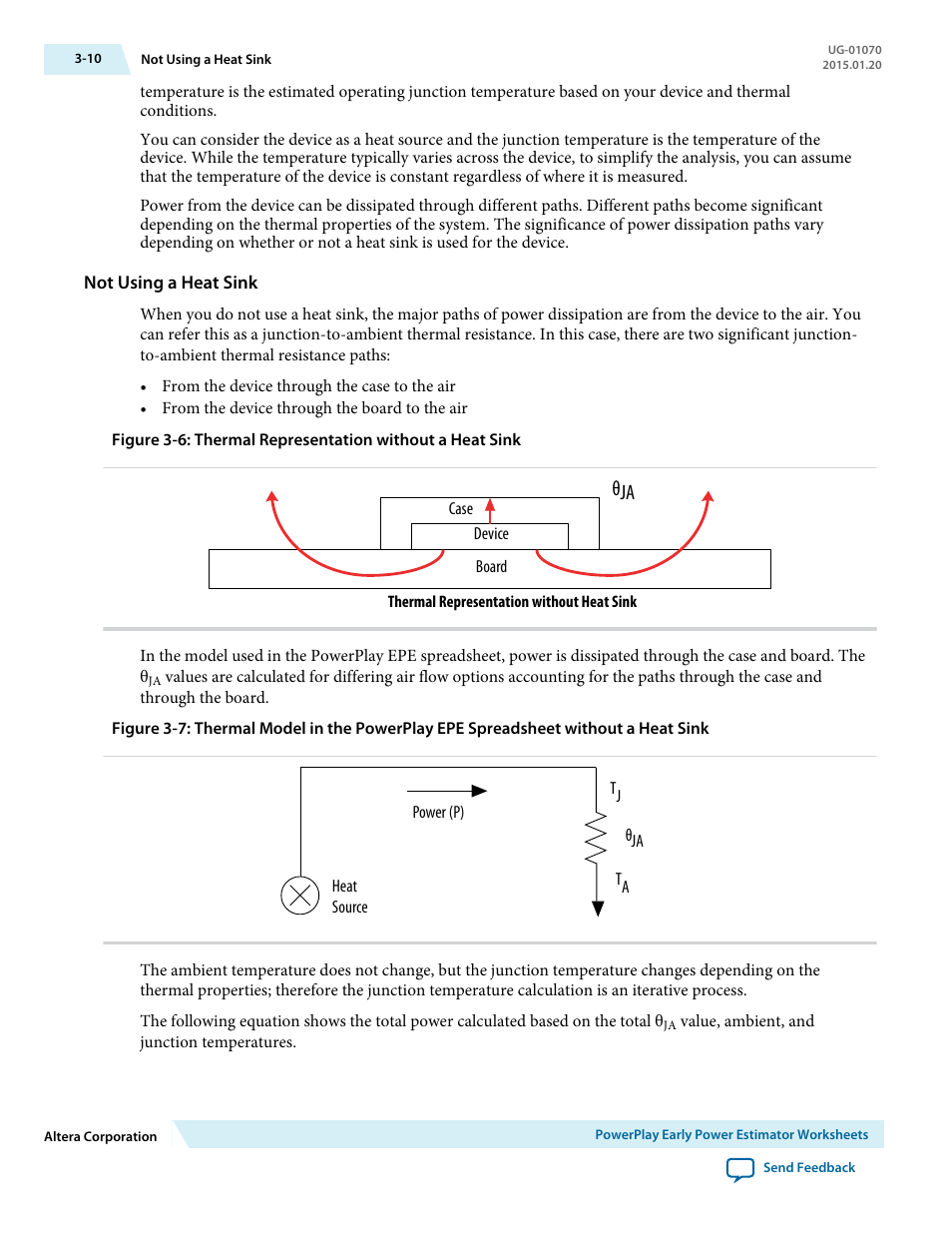 3-10 Not Using a Heat Sink

UG-01070
2015.01.20

temperature is the estimated operating junction temperature based on your device and thermal conditions.

You can consider the device as a heat source and the junction temperature is the temperature of the device. While the temperature typically varies across the device, to simplify the analysis, you can assume that the temperature of the device is constant regardless of where it is measured.

Power from the device can be dissipated through different paths. Different paths become significant depending on the thermal properties of the system. The significance of power dissipation paths vary depending on whether or not a heat sink is used for the device.

Not Using a Heat Sink

When you do not use a heat sink, the major paths of power dissipation are from the device to the air. You can refer this as a junction-to-ambient thermal resistance. In this case, there are two significant junction-to-ambient thermal resistance paths:

• From the device through the case to the air
• From the device through the board to the air

Figure 3-6: Thermal Representation without a Heat Sink

$\theta_{JA}$
Case
Device
Board
Thermal Representation without Heat Sink

In the model used in the PowerPlay EPE spreadsheet, power is dissipated through the case and board. The $\theta_{JA}$ values are calculated for differing air flow options accounting for the paths through the case and through the board.

Figure 3-7: Thermal Model in the PowerPlay EPE Spreadsheet without a Heat Sink

Power (P)
$T_J$
$\theta_{JA}$
$T_A$
Heat Source

The ambient temperature does not change, but the junction temperature changes depending on the thermal properties; therefore the junction temperature calculation is an iterative process.

The following equation shows the total power calculated based on the total $\theta_{JA}$ value, ambient, and junction temperatures.

Altera Corporation
PowerPlay Early Power Estimator Worksheets
Send Feedback